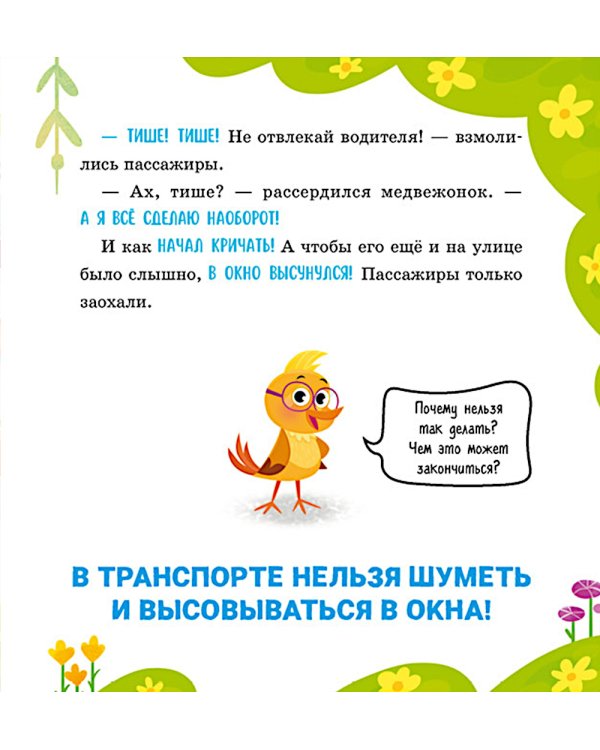 — ТИШЕ! ТИШЕ! Не отвлекай водителя! — взмолились пассажиры.

— Ах, тише? — рассердился медвежонок. — А Я ВСЁ СДЕЛАЮ НАОБОРОТ!

И как НАЧАЛ КРИЧАТЬ! А чтобы его ещё и на улице было слышно, В ОКНО ВЫСУНУЛСЯ! Пассажиры только заохали.

Почему нельзя так делать? Чем это может закончиться?

В ТРАНСПОРТЕ НЕЛЬЗЯ ШУМЕТЬ И ВЫСОВЫВАТЬСЯ В ОКНА!